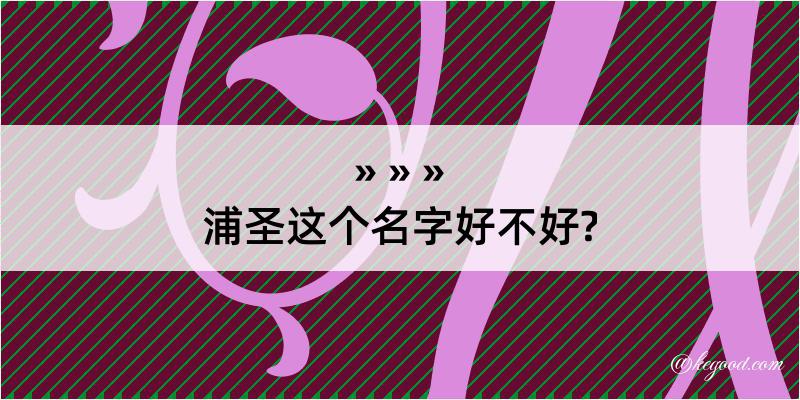 » » »
浦圣这个名字好不好?

@kegood.com